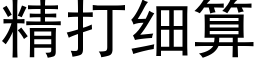 精打细算